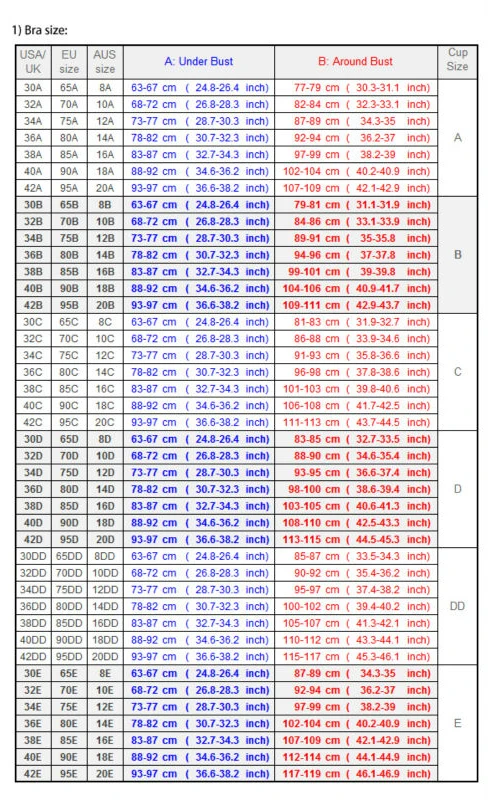 1) Bra size:

| USA/ UK | EU size | AUS size | A: Under Bust | B: Around Bust | Cup Size |
|---|---|---|---|---|---|
| 30A | 65A | 8A | 63-67 cm ( 24.8-26.4 inch) | 77-79 cm ( 30.3-31.1 inch) | A |
| 32A | 70A | 10A | 68-72 cm ( 26.8-28.3 inch) | 82-84 cm ( 32.3-33.1 inch) | |
| 34A | 75A | 12A | 73-77 cm ( 28.7-30.3 inch) | 87-89 cm ( 34.3-35 inch) | |
| 36A | 80A | 14A | 78-82 cm ( 30.7-32.3 inch) | 92-94 cm ( 36.2-37 inch) | |
| 38A | 85A | 16A | 83-87 cm ( 32.7-34.3 inch) | 97-99 cm ( 38.2-39 inch) | |
| 40A | 90A | 18A | 88-92 cm ( 34.6-36.2 inch) | 102-104 cm ( 40.2-40.9 inch) | |
| 42A | 95A | 20A | 93-97 cm ( 36.6-38.2 inch) | 107-109 cm ( 42.1-42.9 inch) | |
| 30B | 65B | 8B | 63-67 cm ( 24.8-26.4 inch) | 79-81 cm ( 31.1-31.9 inch) | B |
| 32B | 70B | 10B | 68-72 cm ( 26.8-28.3 inch) | 84-86 cm ( 33.1-33.9 inch) | |
| 34B | 75B | 12B | 73-77 cm ( 28.7-30.3 inch) | 89-91 cm ( 35-35.8 inch) | |
| 36B | 80B | 14B | 78-82 cm ( 30.7-32.3 inch) | 94-96 cm ( 37-37.8 inch) | |
| 38B | 85B | 16B | 83-87 cm ( 32.7-34.3 inch) | 99-101 cm ( 39-39.8 inch) | |
| 40B | 90B | 18B | 88-92 cm ( 34.6-36.2 inch) | 104-106 cm ( 40.9-41.7 inch) | |
| 42B | 95B | 20B | 93-97 cm ( 36.6-38.2 inch) | 109-111 cm ( 42.9-43.7 inch) | |
| 30C | 65C | 8C | 63-67 cm ( 24.8-26.4 inch) | 81-83 cm ( 31.9-32.7 inch) | C |
| 32C | 70C | 10C | 68-72 cm ( 26.8-28.3 inch) | 86-88 cm ( 33.9-34.6 inch) | |
| 34C | 75C | 12C | 73-77 cm ( 28.7-30.3 inch) | 91-93 cm ( 35.8-36.6 inch) | |
| 36C | 80C | 14C | 78-82 cm ( 30.7-32.3 inch) | 96-98 cm ( 37.8-38.6 inch) | |
| 38C | 85C | 16C | 83-87 cm ( 32.7-34.3 inch) | 101-103 cm ( 39.8-40.6 inch) | |
| 40C | 90C | 18C | 88-92 cm ( 34.6-36.2 inch) | 106-108 cm ( 41.7-42.5 inch) | |
| 42C | 95C | 20C | 93-97 cm ( 36.6-38.2 inch) | 111-113 cm ( 43.7-44.5 inch) | |
| 30D | 65D | 8D | 63-67 cm ( 24.8-26.4 inch) | 83-85 cm ( 32.7-33.5 inch) | D |
| 32D | 70D | 10D | 68-72 cm ( 26.8-28.3 inch) | 88-90 cm ( 34.6-35.4 inch) | |
| 34D | 75D | 12D | 73-77 cm ( 28.7-30.3 inch) | 93-95 cm ( 36.6-37.4 inch) | |
| 36D | 80D | 14D | 78-82 cm ( 30.7-32.3 inch) | 98-100 cm ( 38.6-39.4 inch) | |
| 38D | 85D | 16D | 83-87 cm ( 32.7-34.3 inch) | 103-105 cm ( 40.6-41.3 inch) | |
| 40D | 90D | 18D | 88-92 cm ( 34.6-36.2 inch) | 108-110 cm ( 42.5-43.3 inch) | |
| 42D | 95D | 20D | 93-97 cm ( 36.6-38.2 inch) | 113-115 cm ( 44.5-45.3 inch) | |
| 30DD | 65DD | 8DD | 63-67 cm ( 24.8-26.4 inch) | 85-87 cm ( 33.5-34.3 inch) | DD |
| 32DD | 70DD | 10DD | 68-72 cm ( 26.8-28.3 inch) | 90-92 cm ( 35.4-36.2 inch) | |
| 34DD | 75DD | 12DD | 73-77 cm ( 28.7-30.3 inch) | 95-97 cm ( 37.4-38.2 inch) | |
| 36DD | 80DD | 14DD | 78-82 cm ( 30.7-32.3 inch) | 100-102 cm ( 39.4-40.2 inch) | |
| 38DD | 85DD | 16DD | 83-87 cm ( 32.7-34.3 inch) | 105-107 cm ( 41.3-42.1 inch) | |
| 40DD | 90DD | 18DD | 88-92 cm ( 34.6-36.2 inch) | 110-112 cm ( 43.3-44.1 inch) | |
| 42DD | 95DD | 20DD | 93-97 cm ( 36.6-38.2 inch) | 115-117 cm ( 45.3-46.1 inch) | |
| 30E | 65E | 8E | 63-67 cm ( 24.8-26.4 inch) | 87-89 cm ( 34.3-35 inch) | E |
| 32E | 70E | 10E | 68-72 cm ( 26.8-28.3 inch) | 92-94 cm ( 36.2-37 inch) | |
| 34E | 75E | 12E | 73-77 cm ( 28.7-30.3 inch) | 97-99 cm ( 38.2-39 inch) | |
| 36E | 80E | 14E | 78-82 cm ( 30.7-32.3 inch) | 102-104 cm ( 40.2-40.9 inch) | |
| 38E | 85E | 16E | 83-87 cm ( 32.7-34.3 inch) | 107-109 cm ( 42.1-42.9 inch) | |
| 40E | 90E | 18E | 88-92 cm ( 34.6-36.2 inch) | 112-114 cm ( 44.1-44.9 inch) | |
| 42E | 95E | 20E | 93-97 cm ( 36.6-38.2 inch) | 117-119 cm ( 46.1-46.9 inch) | |